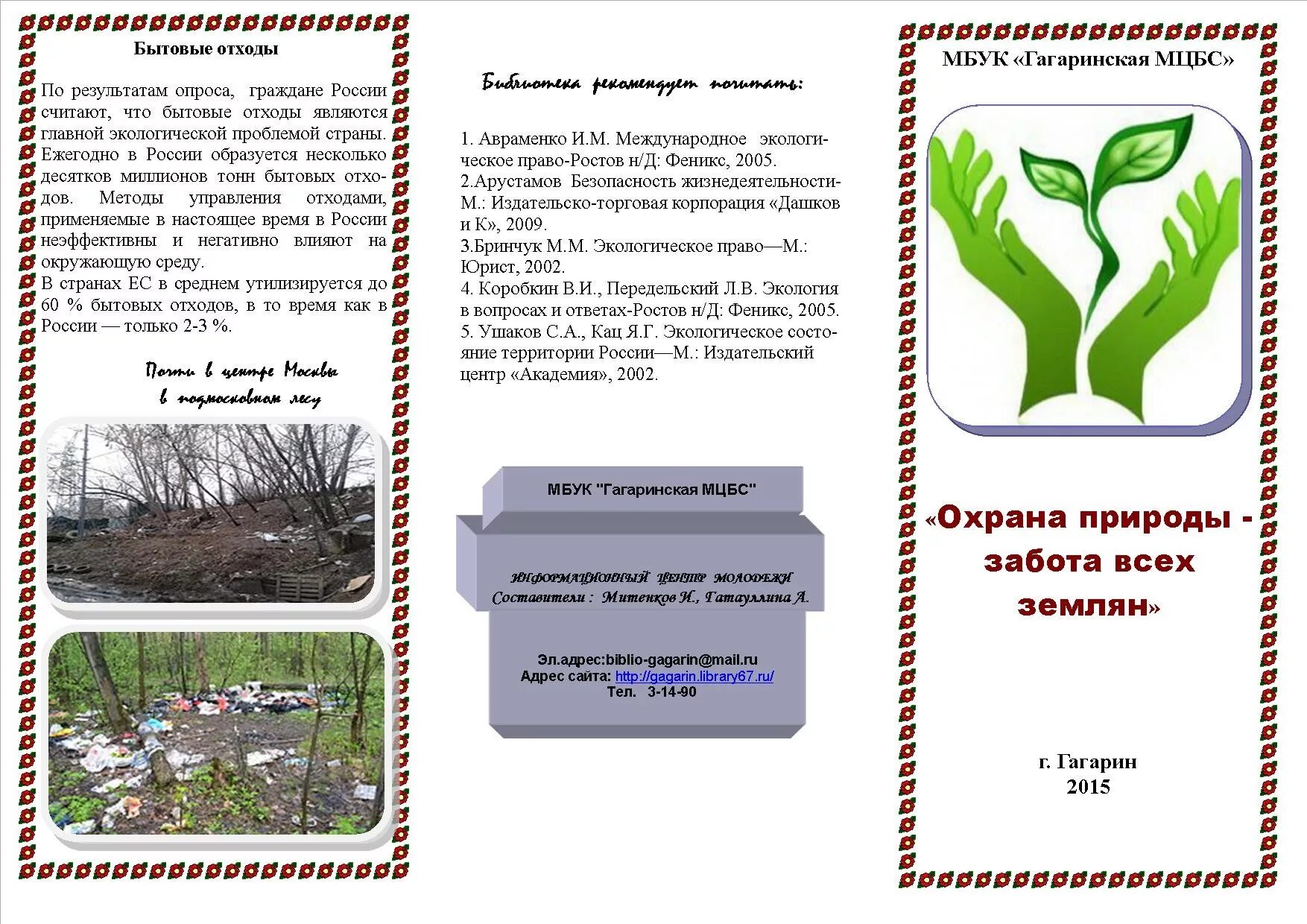 Бытовые отходы

По результатам опроса, граждане России считают, что бытовые отходы являются главной экологической проблемой страны. Ежегодно в России образуется несколько десятков миллионов тонн бытовых отходов. Методы управления отходами, применяемые в настоящее время в России неэффективны и негативно влияют на окружающую среду.
В странах ЕС в среднем утилизируется до 60 % бытовых отходов, в то время как в России — только 2-3 %.

Почти в центре Москвы
в подмосковном лесу

Библиотека рекомендует почитать:

1. Авраменко И.М. Международное экологическое право-Ростов н/Д: Феникс, 2005.
2.Арустамов Безопасность жизнедеятельности-М.: Издательско-торговая корпорация «Дашков и К», 2009.
3.Бринчук М.М. Экологическое право—М.: Юрист, 2002.
4. Коробкин В.И., Передельский Л.В. Экология в вопросах и ответах-Ростов н/Д: Феникс, 2005.
5. Ушаков С.А., Кац Я.Г. Экологическое состояние территории России—М.: Издательский центр «Академия», 2002.

МБУК "Гагаринская МЦБС"

ИНФОРМАЦИОННЫЙ ЦЕНТР МОЛОДЕЖИ
Составители : Митенков И., Гатауллина А.

Эл.адрес:biblio-gagarin@mail.ru
Адрес сайта: http://gagarin.library67.ru/
Тел. 3-14-90

МБУК «Гагаринская МЦБС»

«Охрана природы - забота всех землян»

г. Гагарин
2015